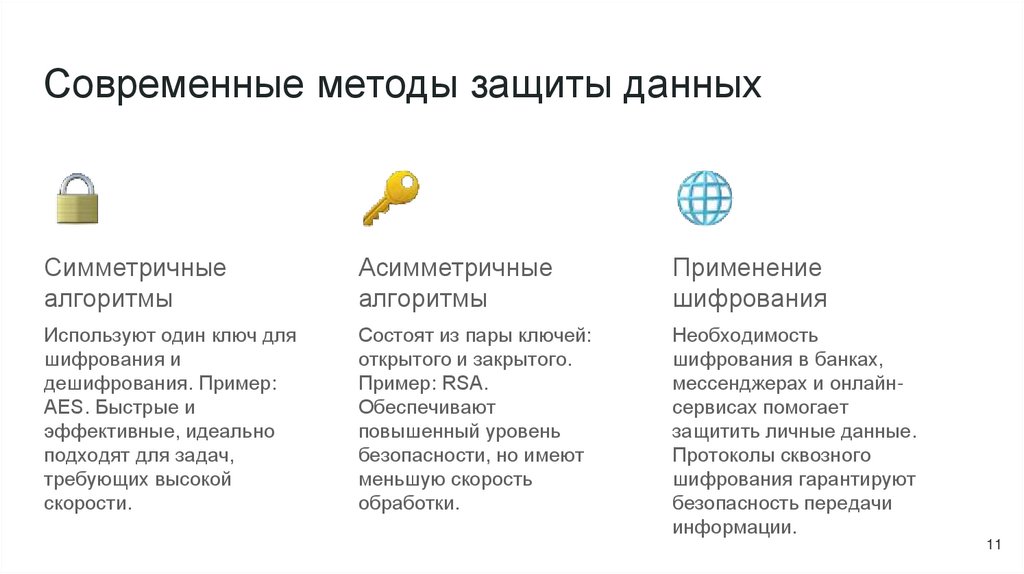 Современные методы защиты данных

Симметричные алгоритмы

Используют один ключ для шифрования и дешифрования. Пример: AES. Быстрые и эффективные, идеально подходят для задач, требующих высокой скорости.

Асимметричные алгоритмы

Состоят из пары ключей: открытого и закрытого. Пример: RSA. Обеспечивают повышенный уровень безопасности, но имеют меньшую скорость обработки.

Применение шифрования

Необходимость шифрования в банках, мессенджерах и онлайн-сервисах помогает защитить личные данные. Протоколы сквозного шифрования гарантируют безопасность передачи информации.

11